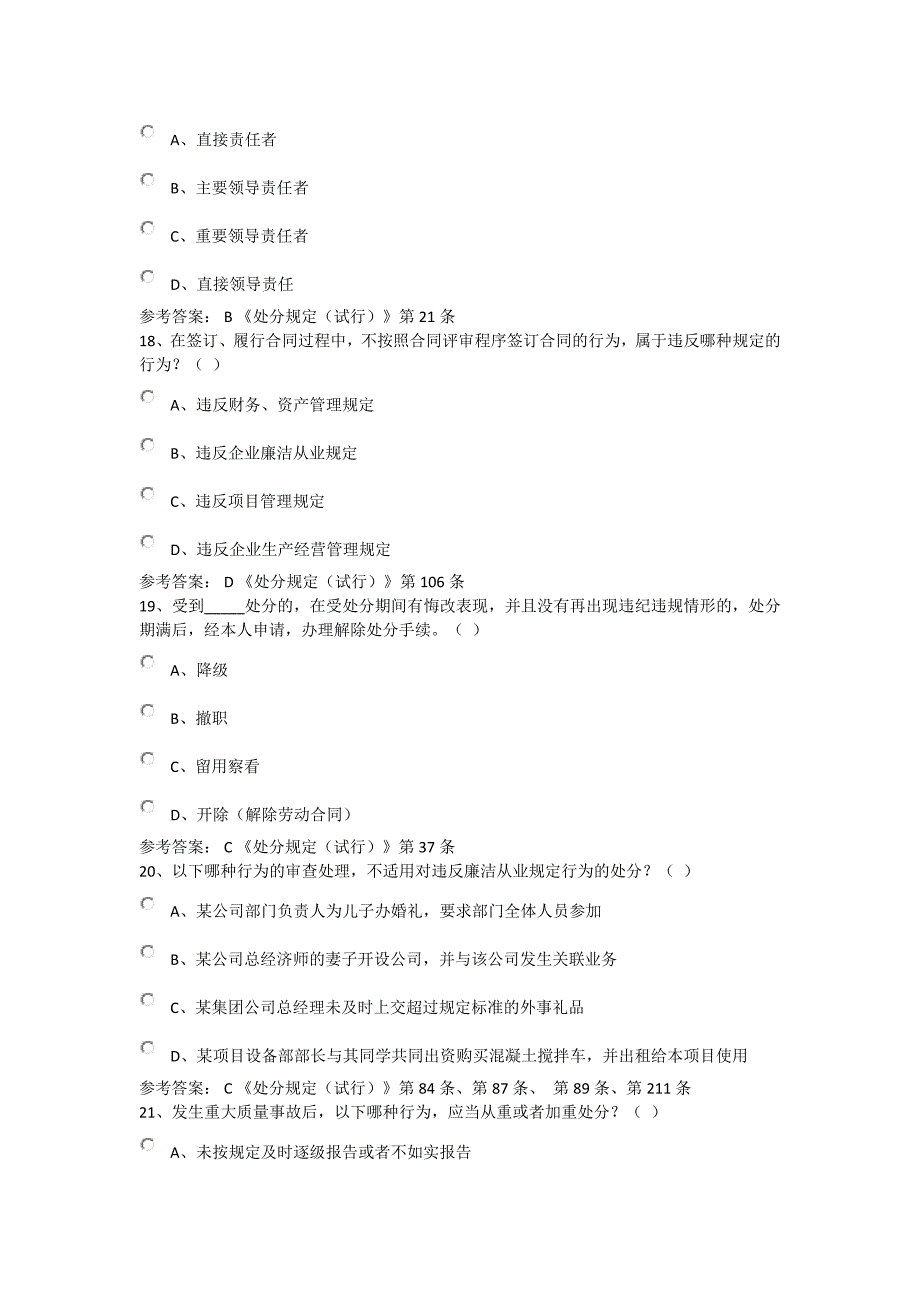 A、直接责任者

B、主要领导责任者

C、重要领导责任者

D、直接领导责任

参考答案： B《处分规定（试行）》第 21 条
18、在签订、履行合同过程中，不按照合同评审程序签订合同的行为，属于违反哪种规定的行为？（ ）

A、违反财务、资产管理规定

B、违反企业廉洁从业规定

C、违反项目管理规定

D、违反企业生产经营管理规定

参考答案： D《处分规定（试行）》第 106 条
19、受到_____处分的，在受处分期间有悔改表现，并且没有再出现违纪违规情形的，处分期满后，经本人申请，办理解除处分手续。（ ）

A、降级

B、撤职

C、留用察看

D、开除（解除劳动合同）

参考答案： C《处分规定（试行）》第 37 条
20、以下哪种行为的审查处理，不适用对违反廉洁从业规定行为的处分？（ ）

A、某公司部门负责人为儿子办婚礼，要求部门全体人员参加

B、某公司总经济师的妻子开设公司，并与该公司发生关联业务

C、某集团公司总经理未及时上交超过规定标准的外事礼品

D、某项目设备部部长与其同学共同出资购买混凝土搅拌车，并出租给本项目使用

参考答案： C《处分规定（试行）》第 84 条、第 87 条、 第 89 条、第 211 条
21、发生重大质量事故后，以下哪种行为，应当从重或者加重处分？（ ）

A、未按规定及时逐级报告或者不如实报告